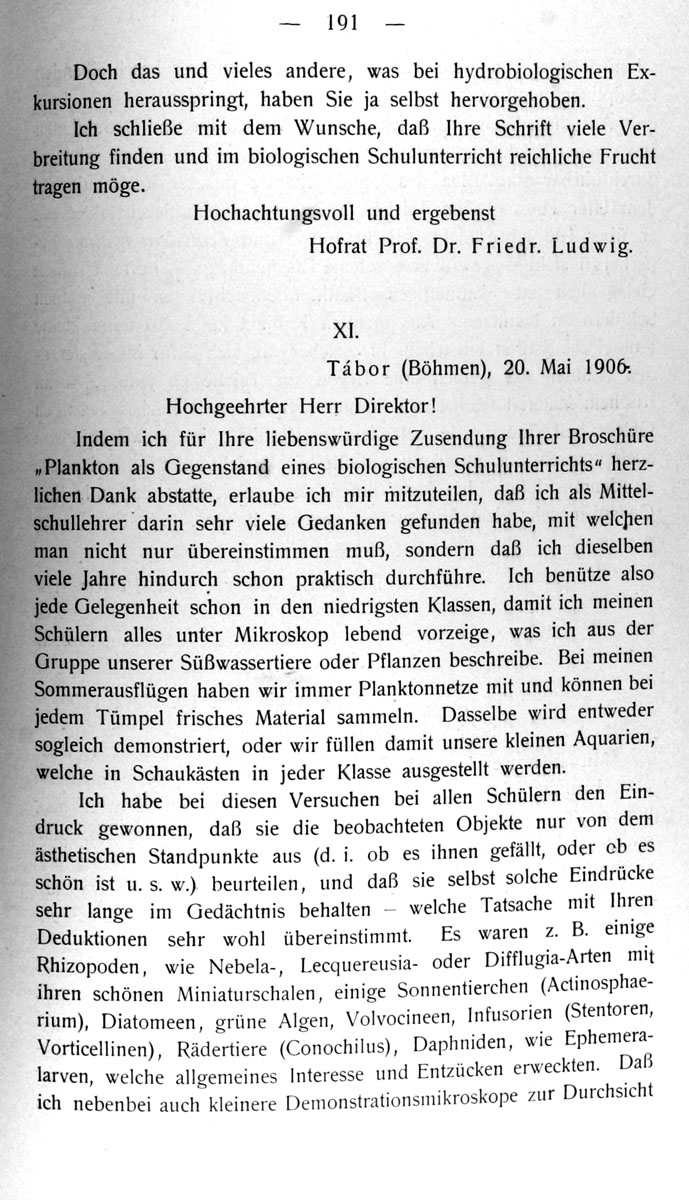 — 191 —

Doch das und vieles andere, was bei hydrobiologischen Exkursionen herausspringt, haben Sie ja selbst hervorgehoben.

Ich schließe mit dem Wunsche, daß Ihre Schrift viele Verbreitung finden und im biologischen Schulunterricht reichliche Frucht tragen möge.

Hochachtungsvoll und ergebenst

Hofrat Prof. Dr. Friedr. Ludwig.

XI.

Tábor (Böhmen), 20. Mai 1906.

Hochgeehrter Herr Direktor!

Indem ich für Ihre liebenswürdige Zusendung Ihrer Broschüre „Plankton als Gegenstand eines biologischen Schulunterrichts“ herzlichen Dank abstatte, erlaube ich mir mitzuteilen, daß ich als Mittelschullehrer darin sehr viele Gedanken gefunden habe, mit welchen man nicht nur übereinstimmen muß, sondern daß ich dieselben viele Jahre hindurch schon praktisch durchführe. Ich benütze also jede Gelegenheit schon in den niedrigsten Klassen, damit ich meinen Schülern alles unter Mikroskop lebend vorzeige, was ich aus der Gruppe unserer Süßwassertiere oder Pflanzen beschreibe. Bei meinen Sommerausflügen haben wir immer Planktonnetze mit und können bei jedem Tümpel frisches Material sammeln. Dasselbe wird entweder sogleich demonstriert, oder wir füllen damit unsere kleinen Aquarien, welche in Schaukästen in jeder Klasse ausgestellt werden.

Ich habe bei diesen Versuchen bei allen Schülern den Eindruck gewonnen, daß sie die beobachteten Objekte nur von dem ästhetischen Standpunkte aus (d. i. ob es ihnen gefällt, oder ob es schön ist u. s. w.) beurteilen, und daß sie selbst solche Eindrücke sehr lange im Gedächtnis behalten — welche Tatsache mit Ihren Deduktionen sehr wohl übereinstimmt. Es waren z. B. einige Rhizopoden, wie Nebela-, Lecquereusia- oder Difflugia-Arten mit ihren schönen Miniaturschalen, einige Sonnentierchen (Actinosphaerium), Diatomeen, grüne Algen, Volvocineen, Infusorien (Stentoren, Vorticellinen), Rädertiere (Conochilus), Daphniden, wie Ephemeralarven, welche allgemeines Interesse und Entzücken erweckten. Daß ich nebenbei auch kleinere Demonstrationsmikroskope zur Durchsicht